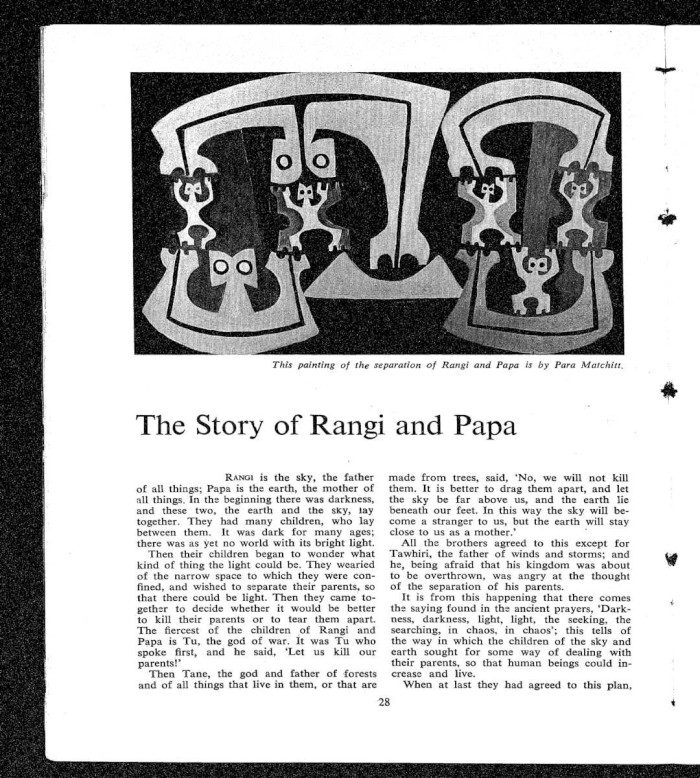 This painting of the separation of Rangi and Papa is by Para Matchitt.

The Story of Rangi and Papa

RANGI is the sky, the father of all things; Papa is the earth, the mother of all things. In the beginning there was darkness, and these two, the earth and the sky, lay together. They had many children, who lay between them. It was dark for many ages; there was as yet no world with its bright light.

Then their children began to wonder what kind of thing the light could be. They wearied of the narrow space to which they were confined, and wished to separate their parents, so that there could be light. Then they came together to decide whether it would be better to kill their parents or to tear them apart. The fiercest of the children of Rangi and Papa is Tu, the god of war. It was Tu who spoke first, and he said, 'Let us kill our parents!'

Then Tane, the god and father of forests and of all things that live in them, or that are made from trees, said, 'No, we will not kill them. It is better to drag them apart, and let the sky be far above us, and the earth lie beneath our feet. In this way the sky will become a stranger to us, but the earth will stay close to us as a mother.'

All the brothers agreed to this except for Tawhiri, the father of winds and storms; and he, being afraid that his kingdom was about to be overthrown, was angry at the thought of the separation of his parents.

It is from this happening that there comes the saying found in the ancient prayers, 'Darkness, darkness, light, light, the seeking, the searching, in chaos, in chaos'; this tells of the way in which the children of the sky and earth sought for some way of dealing with their parents, so that human beings could increase and live.

When at last they had agreed to this plan,

28